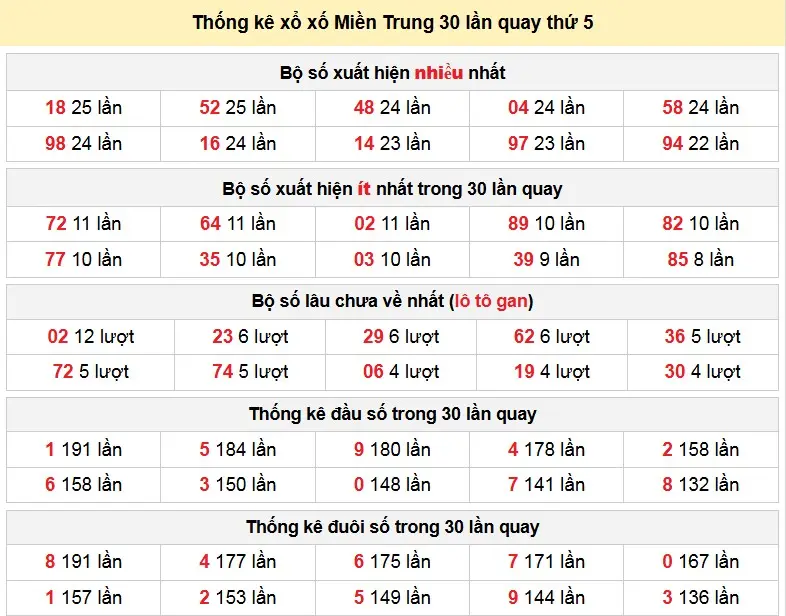 Thống kê xổ xố Miền Trung 30 lần quay thứ 5

Bộ số xuất hiện nhiều nhất

| | | | | |
|---|---|---|---|---|
| 18 25 lần | 52 25 lần | 48 24 lần | 04 24 lần | 58 24 lần |
| 98 24 lần | 16 24 lần | 14 23 lần | 97 23 lần | 94 22 lần |

Bộ số xuất hiện ít nhất trong 30 lần quay

| | | | | |
|---|---|---|---|---|
| 72 11 lần | 64 11 lần | 02 11 lần | 89 10 lần | 82 10 lần |
| 77 10 lần | 35 10 lần | 03 10 lần | 39 9 lần | 85 8 lần |

Bộ số lâu chưa về nhất (lô tô gan)

| | | | | |
|---|---|---|---|---|
| 02 12 lượt | 23 6 lượt | 29 6 lượt | 62 6 lượt | 36 5 lượt |
| 72 5 lượt | 74 5 lượt | 06 4 lượt | 19 4 lượt | 30 4 lượt |

Thống kê đầu số trong 30 lần quay

| | | | | |
|---|---|---|---|---|
| 1 191 lần | 5 184 lần | 9 180 lần | 4 178 lần | 2 158 lần |
| 6 158 lần | 3 150 lần | 0 148 lần | 7 141 lần | 8 132 lần |

Thống kê đuôi số trong 30 lần quay

| | | | | |
|---|---|---|---|---|
| 8 191 lần | 4 177 lần | 6 175 lần | 7 171 lần | 0 167 lần |
| 1 157 lần | 2 153 lần | 5 149 lần | 9 144 lần | 3 136 lần |